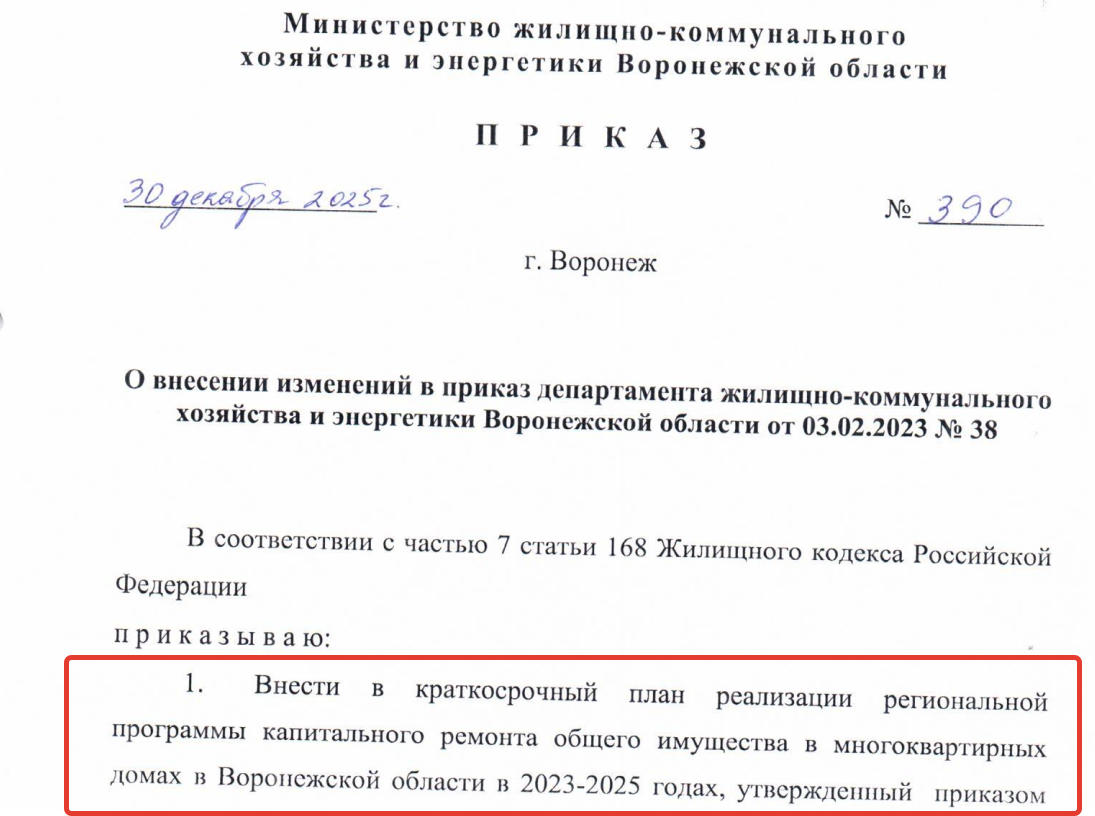 Министерство жилищно-коммунального хозяйства и энергетики Воронежской области

П Р И К А З

30 декабря 2025г.

№ 390

г. Воронеж

О внесении изменений в приказ департамента жилищно-коммунального хозяйства и энергетики Воронежской области от 03.02.2023 № 38

В соответствии с частью 7 статьи 168 Жилищного кодекса Российской Федерации

п р и к а з ы в а ю:

1. Внести в краткосрочный план реализации региональной программы капитального ремонта общего имущества в многоквартирных домах в Воронежской области в 2023-2025 годах, утвержденный приказом